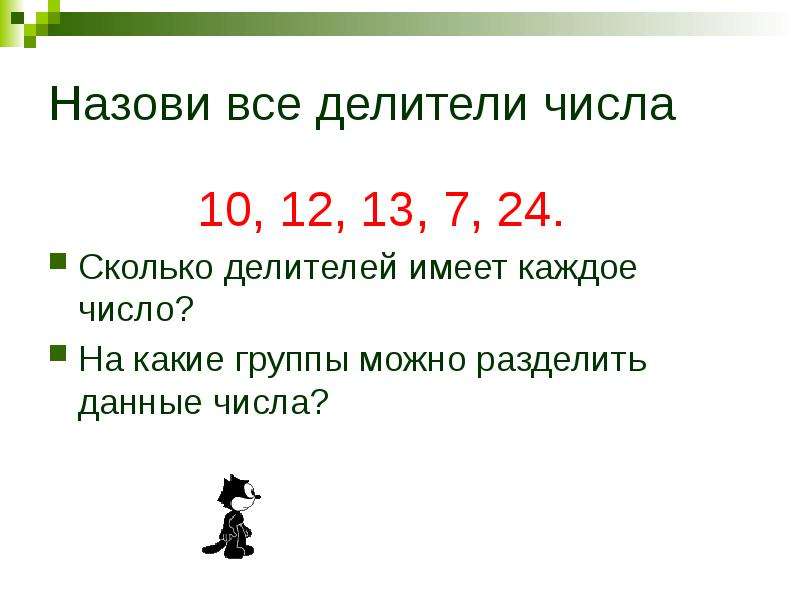 Назови все делители числа

10, 12, 13, 7, 24.

Сколько делителей имеет каждое число?

На какие группы можно разделить данные числа?